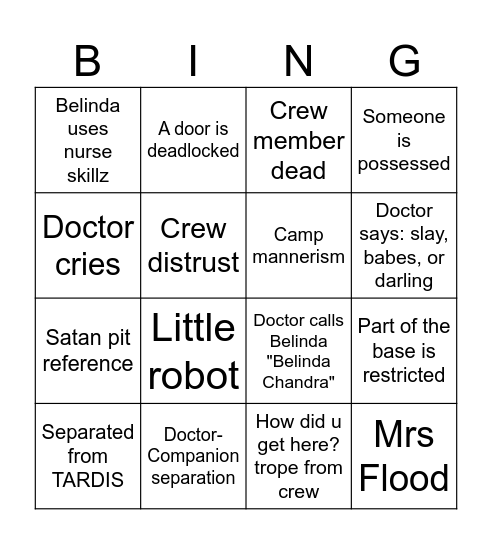 | B | I | N | G |
|---|---|---|---|
| Belinda uses nurse skillz | A door is deadlocked | Crew member dead | Someone is possessed |
| Doctor cries | Crew distrust | Camp mannerism | Doctor says: slay, babes, or darling |
| Satan pit reference | Little robot | Doctor calls Belinda "Belinda Chandra" | Part of the base is restricted |
| Separated from TARDIS | Doctor-Companion separation | How did u get here? trope from crew | Mrs Flood |